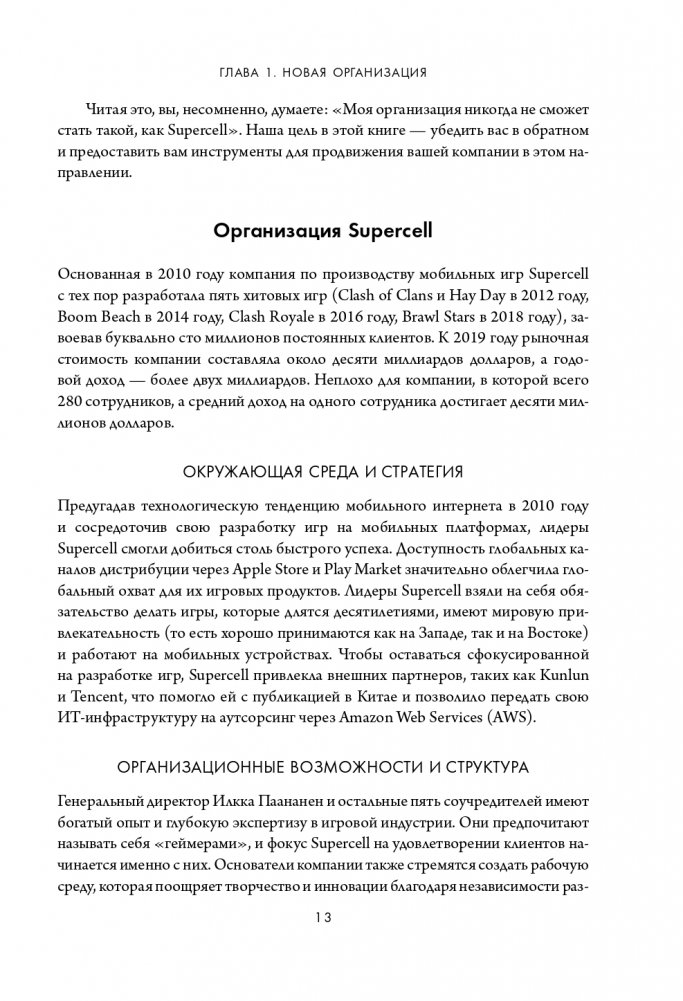 ГЛАВА 1. НОВАЯ ОРГАНИЗАЦИЯ

Читая это, вы, несомненно, думаете: «Моя организация никогда не сможет стать такой, как Supercell». Наша цель в этой книге — убедить вас в обратном и предоставить вам инструменты для продвижения вашей компании в этом направлении.

Организация Supercell

Основанная в 2010 году компания по производству мобильных игр Supercell с тех пор разработала пять хитовых игр (Clash of Clans и Hay Day в 2012 году, Boom Beach в 2014 году, Clash Royale в 2016 году, Brawl Stars в 2018 году), завоевав буквально сто миллионов постоянных клиентов. К 2019 году рыночная стоимость компании составляла около десяти миллиардов долларов, а годовой доход — более двух миллиардов. Неплохо для компании, в которой всего 280 сотрудников, а средний доход на одного сотрудника достигает десяти миллионов долларов.

ОКРУЖАЮЩАЯ СРЕДА И СТРАТЕГИЯ

Предугадав технологическую тенденцию мобильного интернета в 2010 году и сосредоточив свою разработку игр на мобильных платформах, лидеры Supercell смогли добиться столь быстрого успеха. Доступность глобальных каналов дистрибуции через Apple Store и Play Market значительно облегчила глобальный охват для их игровых продуктов. Лидеры Supercell взяли на себя обязательство делать игры, которые длятся десятилетиями, имеют мировую привлекательность (то есть хорошо принимаются как на Западе, так и на Востоке) и работают на мобильных устройствах. Чтобы оставаться сфокусированной на разработке игр, Supercell привлекла внешних партнеров, таких как Kunlun и Tencent, что помогло ей с публикацией в Китае и позволило передать свою ИТ-инфраструктуру на аутсорсинг через Amazon Web Services (AWS).

ОРГАНИЗАЦИОННЫЕ ВОЗМОЖНОСТИ И СТРУКТУРА

Генеральный директор Илкка Паананен и остальные пять соучредителей имеют богатый опыт и глубокую экспертизу в игровой индустрии. Они предпочитают называть себя «геймерами», и фокус Supercell на удовлетворении клиентов начинается именно с них. Основатели компании также стремятся создать рабочую среду, которая поощряет творчество и инновации благодаря независимости раз-

13